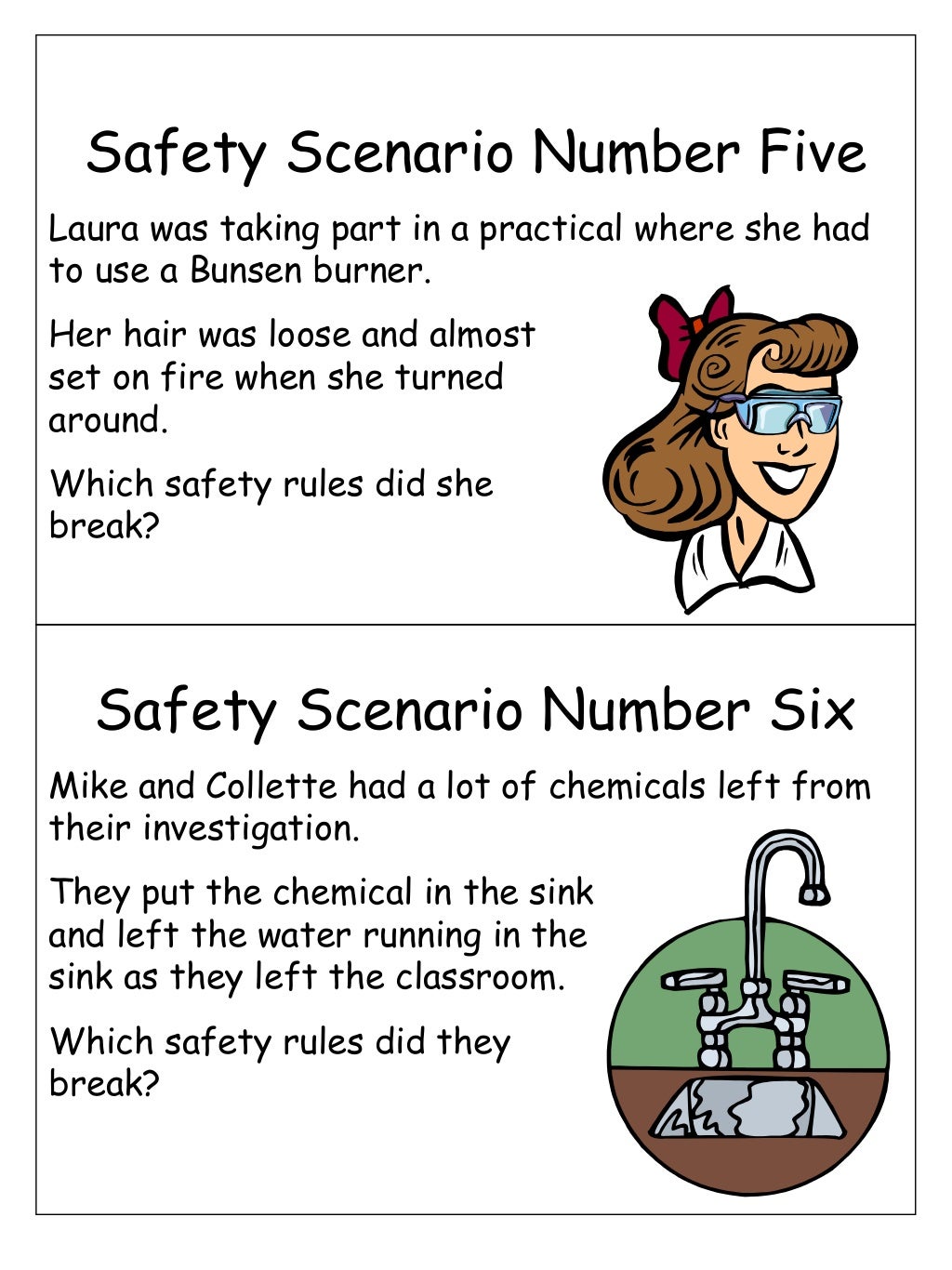 Safety Scenario Number Five

Laura was taking part in a practical where she had to use a Bunsen burner.

Her hair was loose and almost set on fire when she turned around.

Which safety rules did she break?

Safety Scenario Number Six

Mike and Collette had a lot of chemicals left from their investigation.

They put the chemical in the sink and left the water running in the sink as they left the classroom.

Which safety rules did they break?